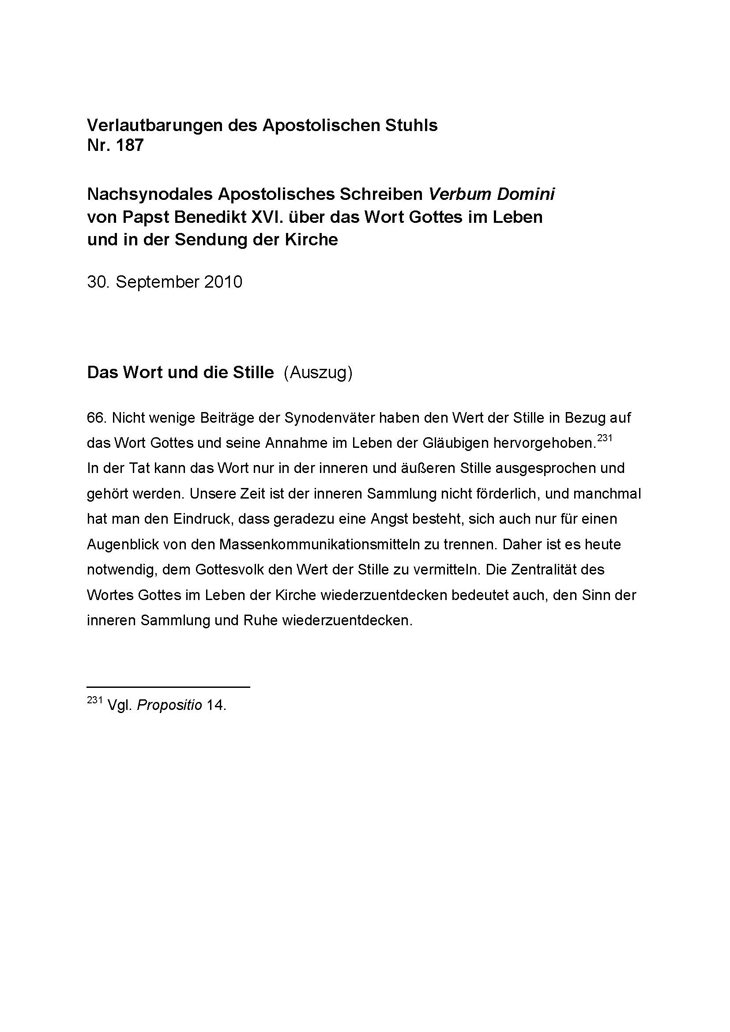 Verlautbarungen des Apostolischen Stuhls
Nr. 187

Nachsynodales Apostolisches Schreiben Verbum Domini von Papst Benedikt XVI. über das Wort Gottes im Leben und in der Sendung der Kirche

30. September 2010

Das Wort und die Stille (Auszug)

66. Nicht wenige Beiträge der Synodenväter haben den Wert der Stille in Bezug auf das Wort Gottes und seine Annahme im Leben der Gläubigen hervorgehoben.$^{231}$
In der Tat kann das Wort nur in der inneren und äußeren Stille ausgesprochen und gehört werden. Unsere Zeit ist der inneren Sammlung nicht förderlich, und manchmal hat man den Eindruck, dass geradezu eine Angst besteht, sich auch nur für einen Augenblick von den Massenkommunikationsmitteln zu trennen. Daher ist es heute notwendig, dem Gottesvolk den Wert der Stille zu vermitteln. Die Zentralität des Wortes Gottes im Leben der Kirche wiederzuentdecken bedeutet auch, den Sinn der inneren Sammlung und Ruhe wiederzuentdecken.

$^{231}$ Vgl. Propositio 14.